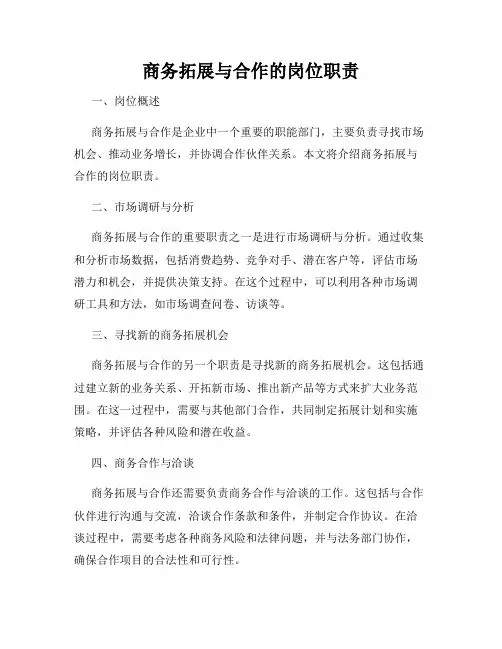 商务拓展与合作的岗位职责

一、岗位概述

商务拓展与合作是企业中一个重要的职能部门，主要负责寻找市场机会、推动业务增长，并协调合作伙伴关系。本文将介绍商务拓展与合作的岗位职责。

二、市场调研与分析

商务拓展与合作的重要职责之一是进行市场调研与分析。通过收集和分析市场数据，包括消费趋势、竞争对手、潜在客户等，评估市场潜力和机会，并提供决策支持。在这个过程中，可以利用各种市场调研工具和方法，如市场调查问卷、访谈等。

三、寻找新的商务拓展机会

商务拓展与合作的另一个职责是寻找新的商务拓展机会。这包括通过建立新的业务关系、开拓新市场、推出新产品等方式来扩大业务范围。在这一过程中，需要与其他部门合作，共同制定拓展计划和实施策略，并评估各种风险和潜在收益。

四、商务合作与洽谈

商务拓展与合作还需要负责商务合作与洽谈的工作。这包括与合作伙伴进行沟通与交流，洽谈合作条款和条件，并制定合作协议。在洽谈过程中，需要考虑各种商务风险和法律问题，并与法务部门协作，确保合作项目的合法性和可行性。